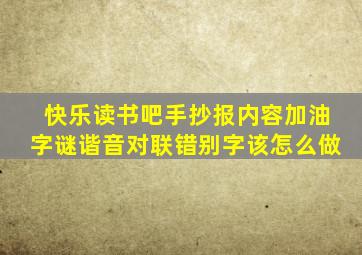 快乐读书吧手抄报内容加油字谜谐音对联错别字该怎么做